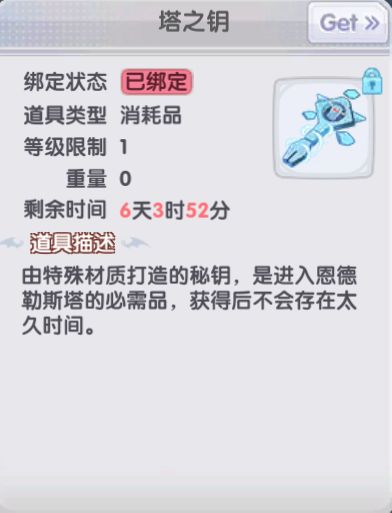 塔之钥

Get »

绑定状态 已绑定
道具类型 消耗品
等级限制 1
重量 0
剩余时间 6天3时52分

道具描述

由特殊材质打造的秘钥，是进入恩德勒斯塔的必需品，获得后不会存在太久时间。